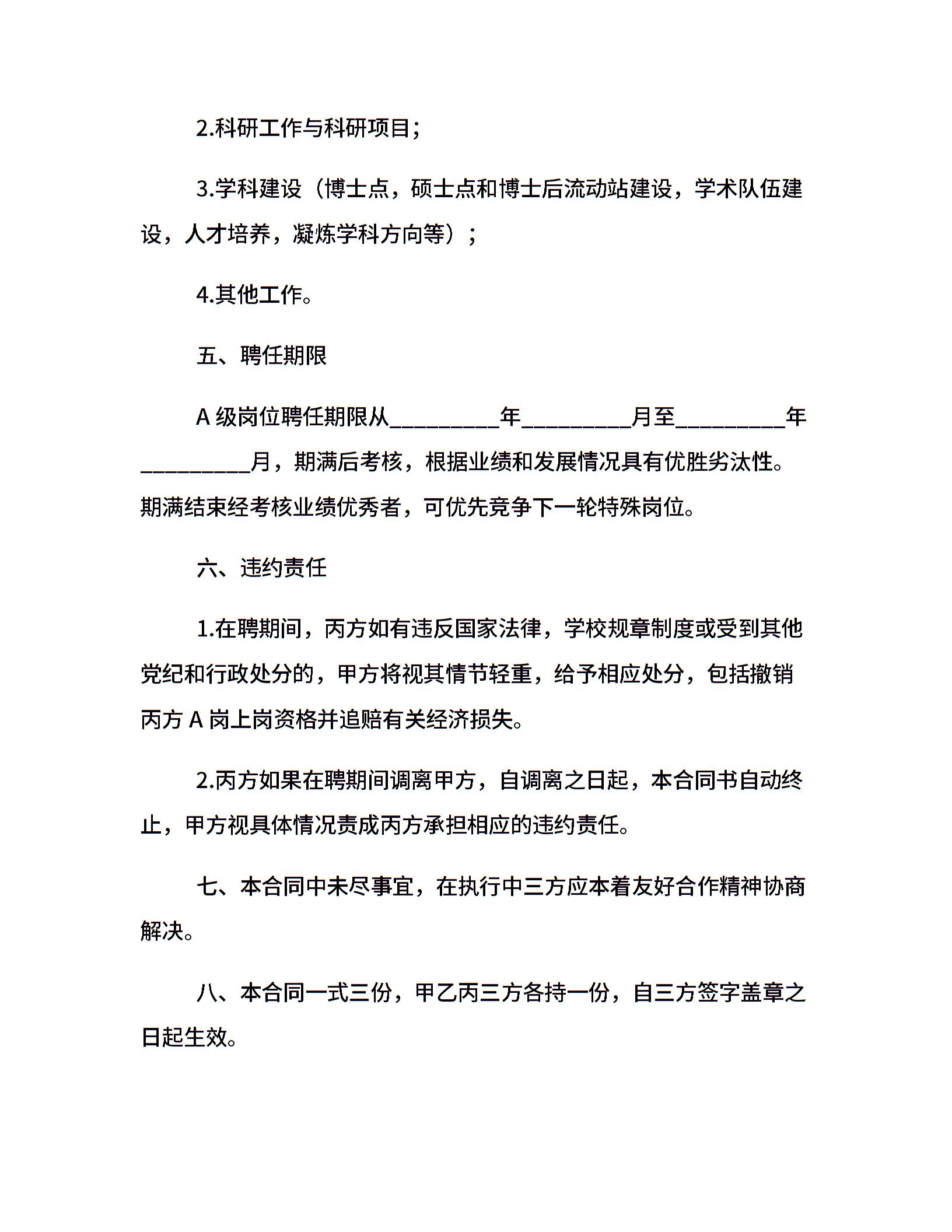 2.科研工作与科研项目；

3.学科建设（博士点，硕士点和博士后流动站建设，学术队伍建设，人才培养，凝炼学科方向等）；

4.其他工作。

五、聘任期限

A 级岗位聘任期限从__________年__________月至__________年__________月，期满后考核，根据业绩和发展情况具有优胜劣汰性。期满结束经考核业绩优秀者，可优先竞争下一轮特殊岗位。

六、违约责任

1.在聘期间，丙方如有违反国家法律，学校规章制度或受到其他党纪和行政处分的，甲方将视其情节轻重，给予相应处分，包括撤销丙方 A 岗上岗资格并追赔有关经济损失。

2.丙方如果在聘期间调离甲方，自调离之日起，本合同书自动终止，甲方视具体情况责成丙方承担相应的违约责任。

七、本合同中未尽事宜，在执行中三方应本着友好合作精神协商解决。

八、本合同一式三份，甲乙丙三方各持一份，自三方签字盖章之日起生效。